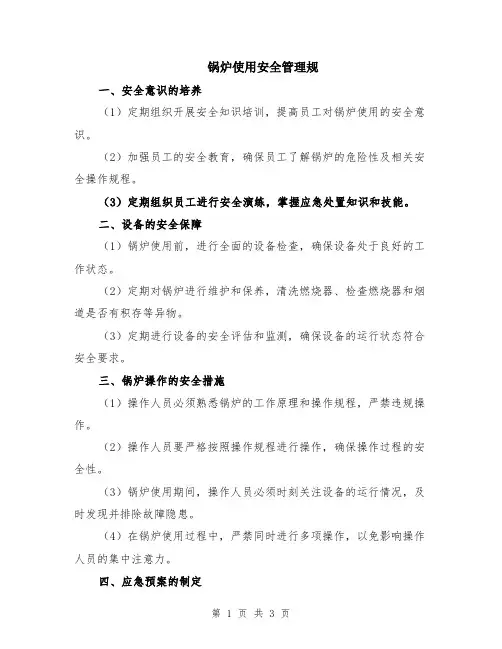 锅炉使用安全管理规

一、安全意识的培养

（1）定期组织开展安全知识培训，提高员工对锅炉使用的安全意识。

（2）加强员工的安全教育，确保员工了解锅炉的危险性及相关安全操作规程。

（3）定期组织员工进行安全演练，掌握应急处置知识和技能。

二、设备的安全保障

（1）锅炉使用前，进行全面的设备检查，确保设备处于良好的工作状态。

（2）定期对锅炉进行维护和保养，清洗燃烧器、检查燃烧器和烟道是否有积存等异物。

（3）定期进行设备的安全评估和监测，确保设备的运行状态符合安全要求。

三、锅炉操作的安全措施

（1）操作人员必须熟悉锅炉的工作原理和操作规程，严禁违规操作。

（2）操作人员要严格按照操作规程进行操作，确保操作过程的安全性。

（3）锅炉使用期间，操作人员必须时刻关注设备的运行情况，及时发现并排除故障隐患。

（4）在锅炉使用过程中，严禁同时进行多项操作，以免影响操作人员的集中注意力。

四、应急预案的制定

第 1 页 共 3 页